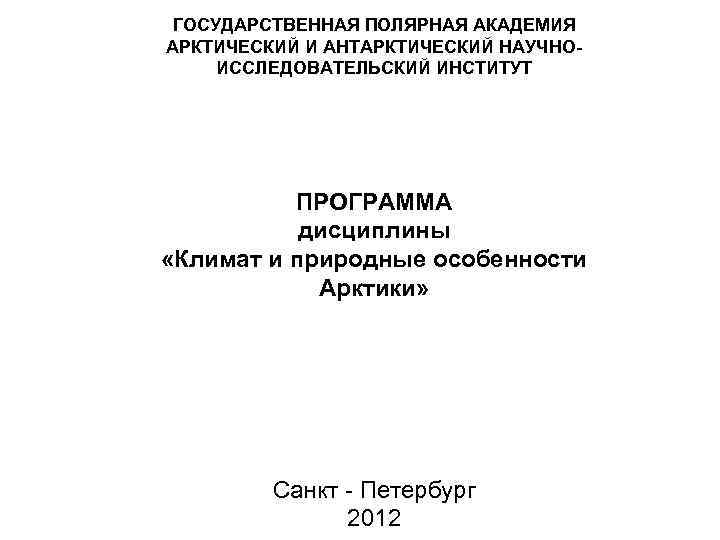 ГОСУДАРСТВЕННАЯ ПОЛЯРНАЯ АКАДЕМИЯ
АРКТИЧЕСКИЙ И АНТАРКТИЧЕСКИЙ НАУЧНО-ИССЛЕДОВАТЕЛЬСКИЙ ИНСТИТУТ

ПРОГРАММА
дисциплины
«Климат и природные особенности Арктики»

Санкт - Петербург
2012